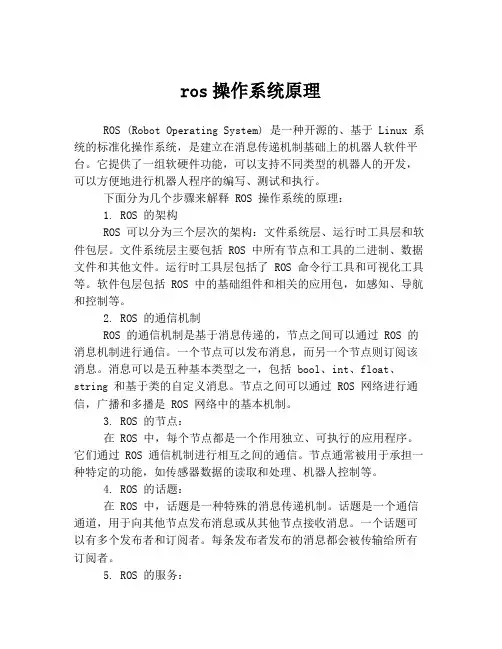 ros 操作系统原理

ROS (Robot Operating System) 是一种开源的、基于 Linux 系统的标准化操作系统，是建立在消息传递机制基础上的机器人软件平台。它提供了一组软硬件功能，可以支持不同类型的机器人的开发，可以方便地进行机器人程序的编写、测试和执行。

下面分为几个步骤来解释 ROS 操作系统的原理：

1. ROS 的架构

ROS 可以分为三个层次的架构：文件系统层、运行时工具层和软件包层。文件系统层主要包括 ROS 中所有节点和工具的二进制、数据文件和其他文件。运行时工具层包括了 ROS 命令行工具和可视化工具等。软件包层包括 ROS 中的基础组件和相关的应用包，如感知、导航和控制等。

2. ROS 的通信机制

ROS 的通信机制是基于消息传递的，节点之间可以通过 ROS 的消息机制进行通信。一个节点可以发布消息，而另一个节点则订阅该消息。消息可以是五种基本类型之一，包括 bool、int、float、string 和基于类的自定义消息。节点之间可以通过 ROS 网络进行通信，广播和多播是 ROS 网络中的基本机制。

3. ROS 的节点：

在 ROS 中，每个节点都是一个作用独立、可执行的应用程序。它们通过 ROS 通信机制进行相互之间的通信。节点通常被用于承担一种特定的功能，如传感器数据的读取和处理、机器人控制等。

4. ROS 的话题：

在 ROS 中，话题是一种特殊的消息传递机制。话题是一个通信通道，用于向其他节点发布消息或从其他节点接收消息。一个话题可以有多个发布者和订阅者。每条发布者发布的消息都会被传输给所有订阅者。

5. ROS 的服务：